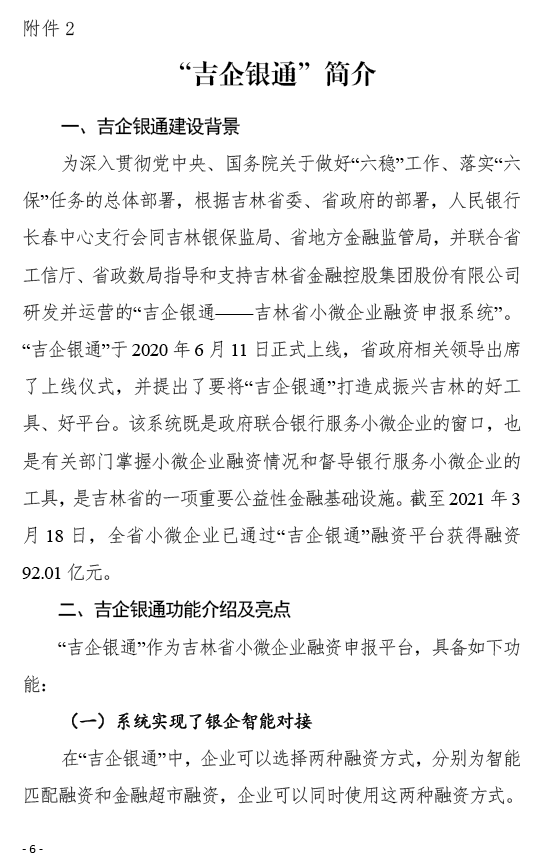 附件 2

“吉企银通”简介

一、吉企银通建设背景

为深入贯彻党中央、国务院关于做好“六稳”工作、落实“六保”任务的总体部署，根据吉林省委、省政府的部署，人民银行长春中心支行会同吉林银保监局、省地方金融监管局，并联合省工信厅、省政数局指导和支持吉林省金融控股集团股份有限公司研发并运营的“吉企银通——吉林省小微企业融资申报系统”。“吉企银通”于 2020 年 6 月 11 日正式上线，省政府相关领导出席了上线仪式，并提出了要将“吉企银通”打造成振兴吉林的好工具、好平台。该系统既是政府联合银行服务小微企业的窗口，也是有关部门掌握小微企业融资情况和督导银行服务小微企业的工具，是吉林省的一项重要公益性金融基础设施。截至 2021 年 3 月 18 日，全省小微企业已通过“吉企银通”融资平台获得融资 92.01 亿元。

二、吉企银通功能介绍及亮点

“吉企银通”作为吉林省小微企业融资申报平台，具备如下功能：

（一）系统实现了银企智能对接

在“吉企银通”中，企业可以选择两种融资方式，分别为智能匹配融资和金融超市融资，企业可以同时使用这两种融资方式。

- 6 -